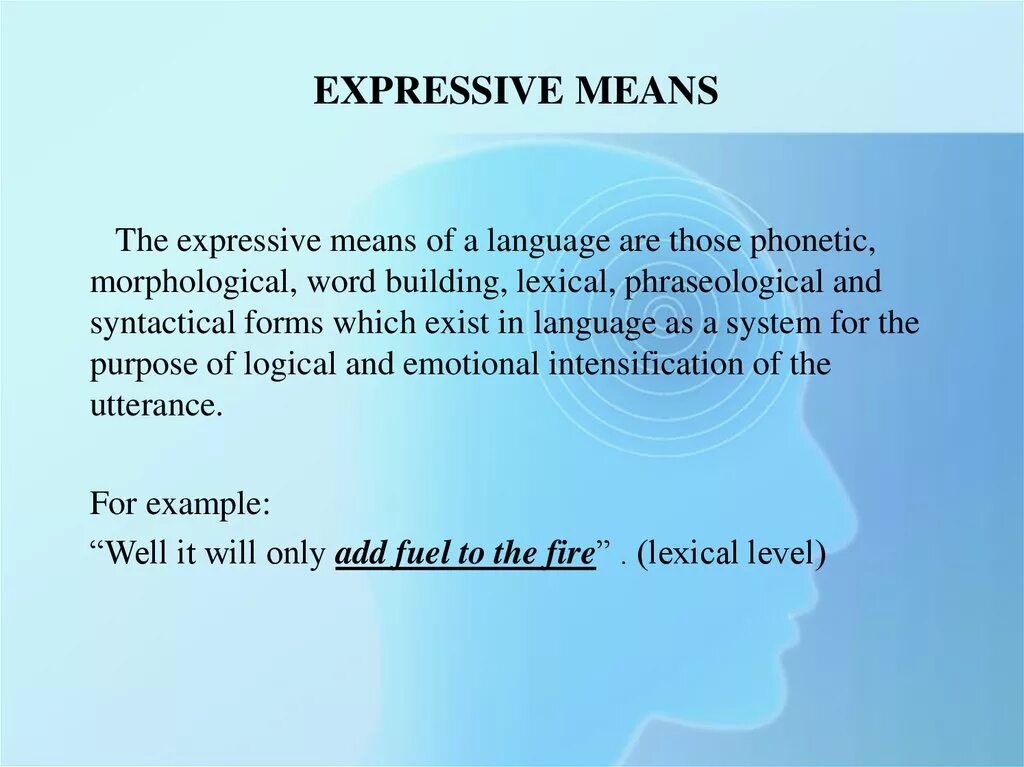 EXPRESSIVE MEANS

The expressive means of a language are those phonetic, morphological, word building, lexical, phraseological and syntactical forms which exist in language as a system for the purpose of logical and emotional intensification of the utterance.

For example:
“Well it will only add fuel to the fire” . (lexical level)